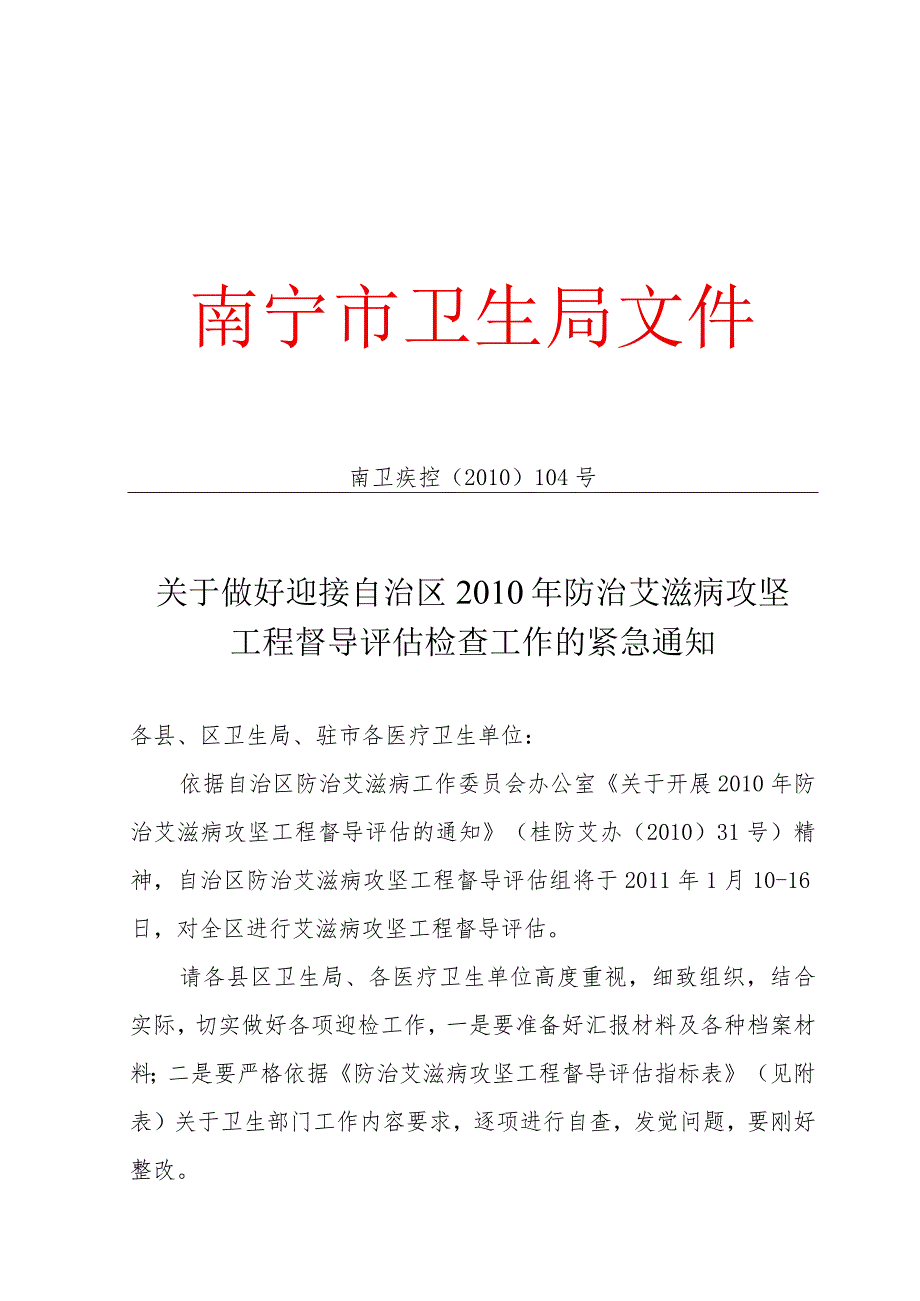 南宁市卫生局文件

南卫疾控（2010）104号

关于做好迎接自治区2010年防治艾滋病攻坚工程督导评估检查工作的紧急通知

各县、区卫生局、驻市各医疗卫生单位：

依据自治区防治艾滋病工作委员会办公室《关于开展2010年防治艾滋病攻坚工程督导评估的通知》（桂防艾办（2010）31号）精神，自治区防治艾滋病攻坚工程督导评估组将于2011年1月10-16日，对全区进行艾滋病攻坚工程督导评估。

请各县区卫生局、各医疗卫生单位高度重视，细致组织，结合实际，切实做好各项迎检工作，一是要准备好汇报材料及各种档案材料；二是要严格依据《防治艾滋病攻坚工程督导评估指标表》（见附表）关于卫生部门工作内容要求，逐项进行自查，发觉问题，要刚好整改。